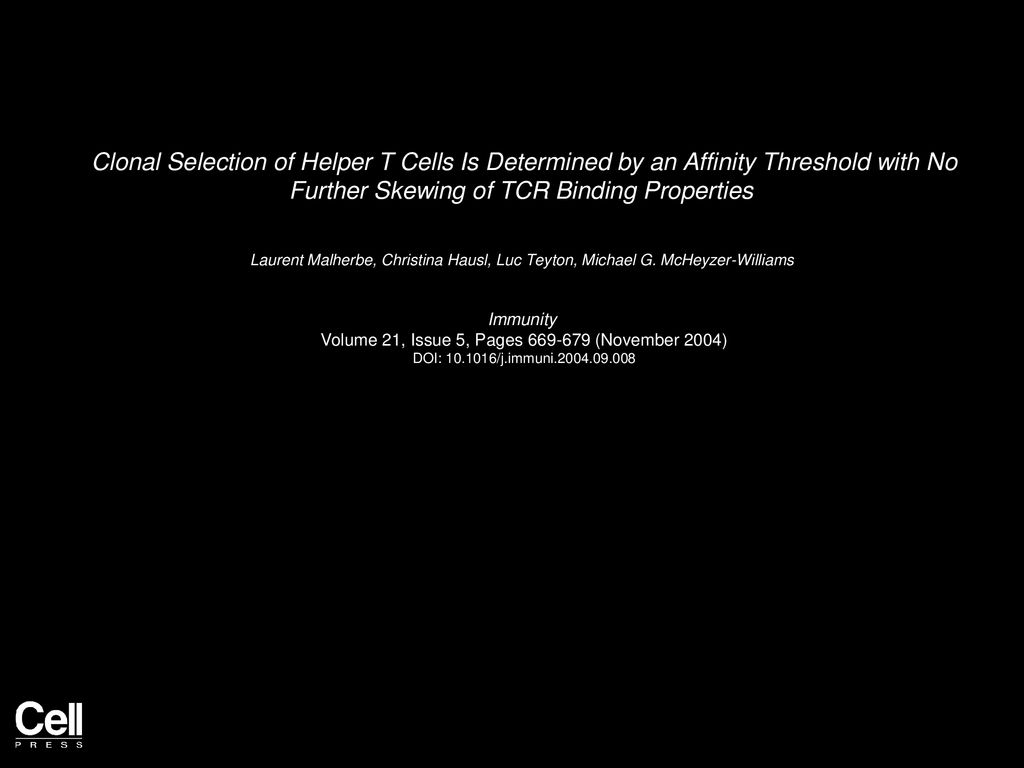 Clonal Selection of Helper T Cells Is Determined by an Affinity Threshold with No Further Skewing of TCR Binding Properties

Laurent Malherbe, Christina Hausl, Luc Teyton, Michael G. McHeyzer-Williams

Immunity
Volume 21, Issue 5, Pages 669-679 (November 2004)
DOI: 10.1016/j.immuni.2004.09.008

Cell
PRESS